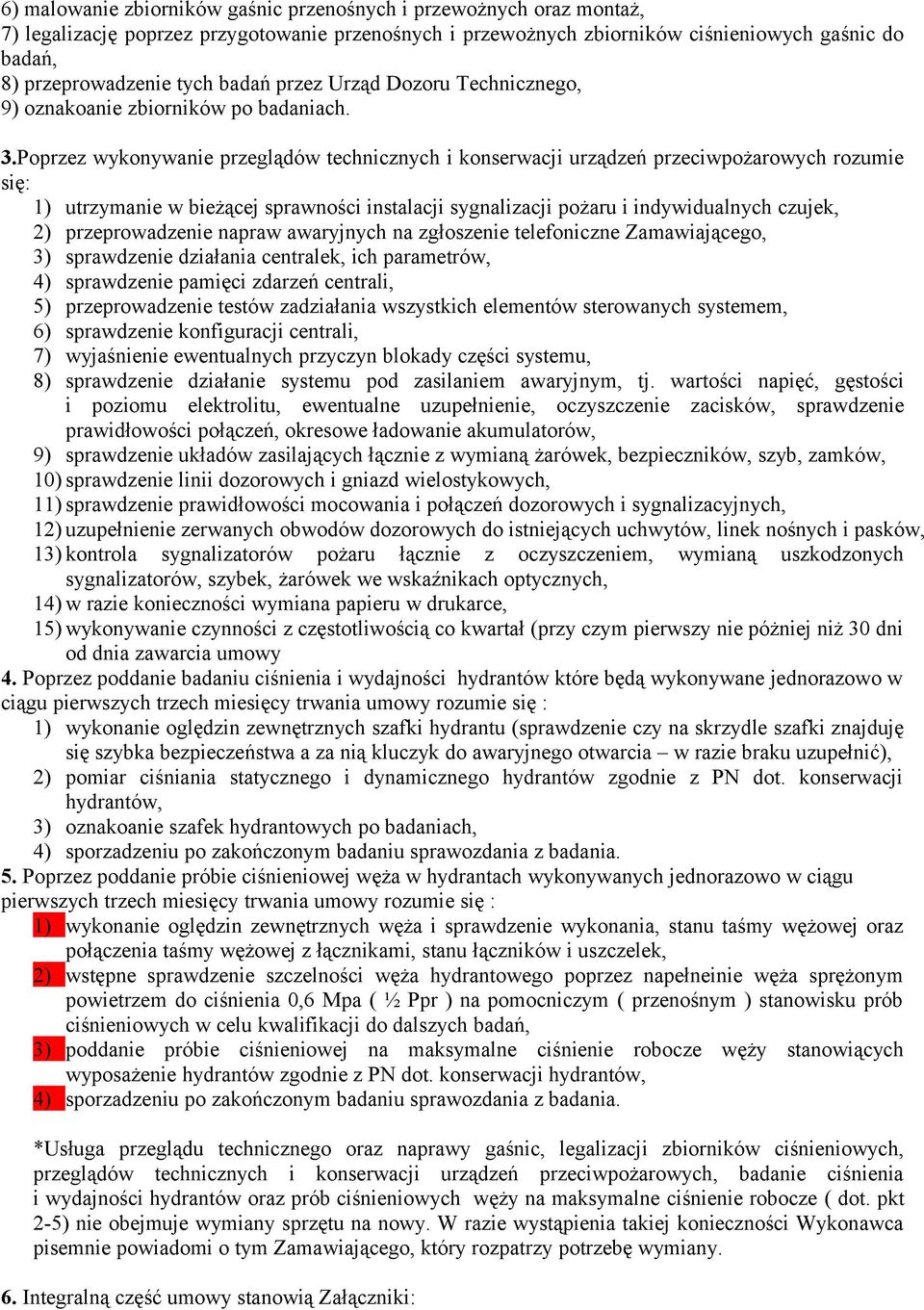 6) malowanie zbiorników gaśnic przenośnych i przewoźnych oraz montaż,
7) legalizację poprzez przygotowanie przenośnych i przewoźnych zbiorników ciśnieniowych gaśnic do badań,
8) przeprowadzenie tych badań przez Urząd Dozoru Technicznego,
9) oznakoanie zbiorników po badaniach.

3.Poprzez wykonywanie przeglądów technicznych i konserwacji urządzeń przeciwpożarowych rozumie się:
1) utrzymanie w bieżącej sprawności instalacji sygnalizacji pożaru i indywidualnych czujek,
2) przeprowadzenie napraw awaryjnych na zgłoszenie telefoniczne Zamawiającego,
3) sprawdzenie działania centralek, ich parametrów,
4) sprawdzenie pamięci zdarzeń centrali,
5) przeprowadzenie testów zadziałania wszystkich elementów sterowanych systemem,
6) sprawdzenie konfiguracji centrali,
7) wyjaśnienie ewentualnych przyczyn blokady części systemu,
8) sprawdzenie działanie systemu pod zasilaniem awaryjnym, tj. wartości napięć, gęstości i poziomu elektrolitu, ewentualne uzupełnienie, oczyszczenie zacisków, sprawdzenie prawidłowości połączeń, okresowe ładowanie akumulatorów,
9) sprawdzenie układów zasilających łącznie z wymianą żarówek, bezpieczników, szyb, zamków,
10) sprawdzenie linii dozorowych i gniazd wielostykowych,
11) sprawdzenie prawidłowości mocowania i połączeń dozorowych i sygnalizacyjnych,
12) uzupełnienie zerwanych obwodów dozorowych do istniejących uchwytów, linek nośnych i pasków,
13) kontrola sygnalizatorów pożaru łącznie z oczyszczeniem, wymianą uszkodzonych sygnalizatorów, szybek, żarówek we wskaźnikach optycznych,
14) w razie konieczności wymiana papieru w drukarce,
15) wykonywanie czynności z częstotliwością co kwartał (przy czym pierwszy nie później niż 30 dni od dnia zawarcia umowy
4. Poprzez poddanie badaniu ciśnienia i wydajności hydrantów które będą wykonywane jednorazowo w ciągu pierwszych trzech miesięcy trwania umowy rozumie się :
1) wykonanie oględzin zewnętrznych szafki hydrantu (sprawdzenie czy na skrzydle szafki znajduję się szybka bezpieczeństwa a za nią kluczyk do awaryjnego otwarcia – w razie braku uzupełnić),
2) pomiar ciśniania statycznego i dynamicznego hydrantów zgodnie z PN dot. konserwacji hydrantów,
3) oznakoanie szafek hydrantowych po badaniach,
4) sporzadzeniu po zakończonym badaniu sprawozdania z badania.
5. Poprzez poddanie próbie ciśnieniowej węża w hydrantach wykonywanych jednorazowo w ciągu pierwszych trzech miesięcy trwania umowy rozumie się :
1) wykonanie oględzin zewnętrznych węża i sprawdzenie wykonania, stanu taśmy wężowej oraz połączenia taśmy wężowej z łącznikami, stanu łączników i uszczelek,
2) wstępne sprawdzenie szczelności węża hydrantowego poprzez napełneinie węża sprężonym powietrzem do ciśnienia 0,6 Mpa ( ½ Ppr ) na pomocniczym ( przenośnym ) stanowisku prób ciśnieniowych w celu kwalifikacji do dalszych badań,
3) poddanie próbie ciśnieniowej na maksymalne ciśnienie robocze węży stanowiących wyposażenie hydrantów zgodnie z PN dot. konserwacji hydrantów,
4) sporzadzeniu po zakończonym badaniu sprawozdania z badania.

*Usługa przeglądu technicznego oraz naprawy gaśnic, legalizacji zbiorników ciśnieniowych, przeglądów technicznych i konserwacji urządzeń przeciwpożarowych, badanie ciśnienia i wydajności hydrantów oraz prób ciśnieniowych węży na maksymalne ciśnienie robocze ( dot. pkt 2-5) nie obejmuje wymiany sprzętu na nowy. W razie wystąpienia takiej konieczności Wykonawca pisemnie powiadomi o tym Zamawiającego, który rozpatrzy potrzebę wymiany.

6. Integralną część umowy stanowią Załączniki: